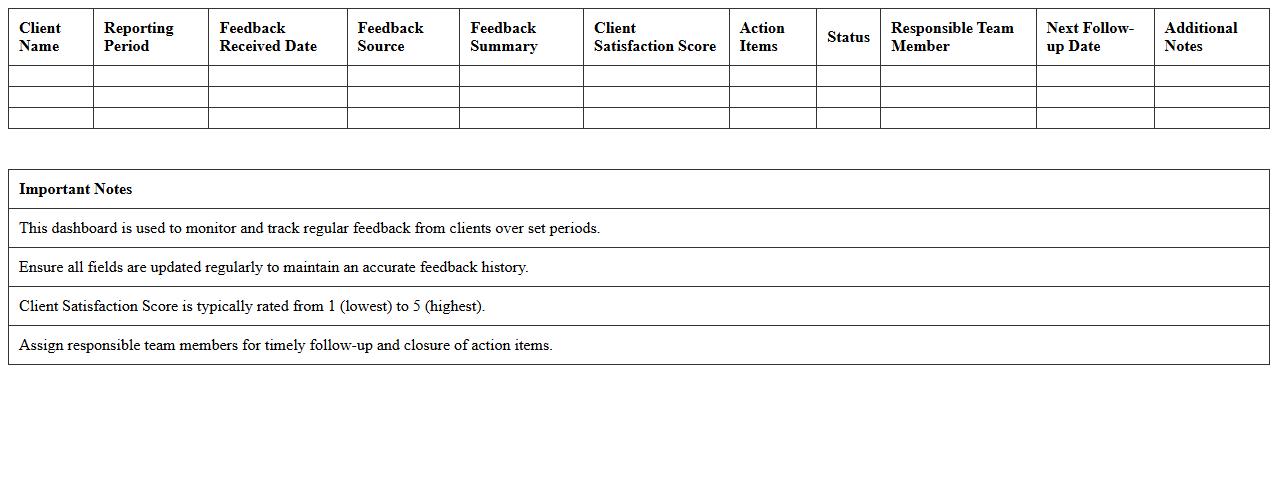 | Client Name | Reporting Period | Feedback Received Date | Feedback Source | Feedback Summary | Client Satisfaction Score | Action Items | Status | Responsible Team Member | Next Follow-up Date | Additional Notes |
|---|---|---|---|---|---|---|---|---|---|---|
| | | | | | | | | | | |
| | | | | | | | | | | |
| | | | | | | | | | | |

| Important Notes |
|---|
| This dashboard is used to monitor and track regular feedback from clients over set periods. |
| Ensure all fields are updated regularly to maintain an accurate feedback history. |
| Client Satisfaction Score is typically rated from 1 (lowest) to 5 (highest). |
| Assign responsible team members for timely follow-up and closure of action items. |